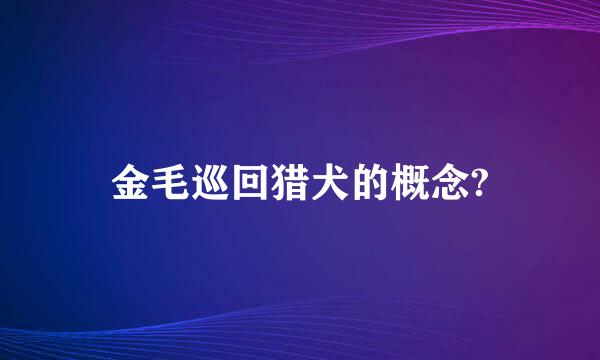 金毛巡回猎犬的概念?